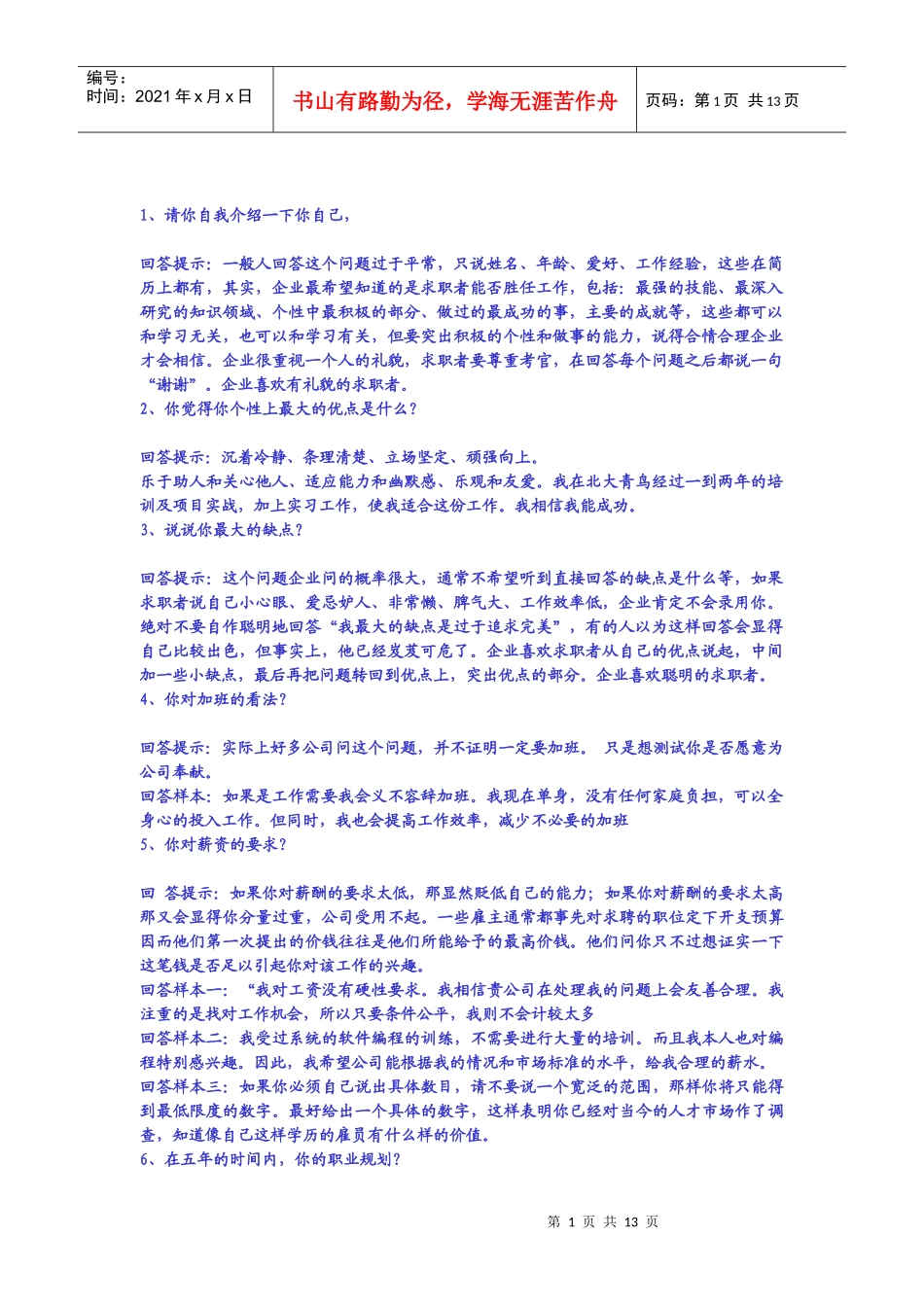 编号：
时间：2021 年 x 月 x 日

书山有路勤为径，学海无涯苦作舟

页码：第 1 页 共 13 页

1、请你自我介绍一下你自己，

回答提示：一般人回答这个问题过于平常，只说姓名、年龄、爱好、工作经验，这些在简历上都有，其实，企业最希望知道的是求职者能否胜任工作，包括：最强的技能、最深入研究的知识领域、个性中最积极的部分、做过的最成功的事，主要的成就等，这些都可以和学习无关，也可以和学习有关，但要突出积极的个性和做事的能力，说得合情合理企业才会相信。企业很重视一个人的礼貌，求职者要尊重考官，在回答每个问题之后都说一句“谢谢”。企业喜欢有礼貌的求职者。
2、你觉得你个性上最大的优点是什么？

回答提示：沉着冷静、条理清楚、立场坚定、顽强向上。
乐于助人和关心他人、适应能力和幽默感、乐观和友爱。我在北大青鸟经过一到两年的培训及项目实战，加上实习工作，使我适合这份工作。我相信我能成功。
3、说说你最大的缺点？

回答提示：这个问题企业问的概率很大，通常不希望听到直接回答的缺点是什么等，如果求职者说自己小心眼、爱忌妒人、非常懒、脾气大、工作效率低，企业肯定不会录用你。绝对不要自作聪明地回答“我最大的缺点是过于追求完美”，有的人以为这样回答会显得自己比较出色，但事实上，他已经岌岌可危了。企业喜欢求职者从自己的优点说起，中间加一些小缺点，最后再把问题转回到优点上，突出优点的部分。企业喜欢聪明的求职者。
4、你对加班的看法？

回答提示：实际上好多公司问这个问题，并不证明一定要加班。 只是想测试你是否愿意为公司奉献。
回答样本：如果是工作需要我会义不容辞加班。我现在单身，没有任何家庭负担，可以全身心的投入工作。但同时，我也会提高工作效率，减少不必要的加班
5、你对薪资的要求？

回 答提示：如果你对薪酬的要求太低，那显然贬低自己的能力；如果你对薪酬的要求太高那又会显得你分量过重，公司受用不起。一些雇主通常都事先对求聘的职位定下开支预算因而他们第一次提出的价钱往往是他们所能给予的最高价钱。他们问你只不过想证实一下这笔钱是否足以引起你对该工作的兴趣。
回答样本一：“我对工资没有硬性要求。我相信贵公司在处理我的问题上会友善合理。我注重的是找对工作机会，所以只要条件公平，我则不会计较太多
回答样本二：我受过系统的软件编程的训练，不需要进行大量的培训。而且我本人也对编程特别感兴趣。因此，我希望公司能根据我的情况和市场标准的水平，给我合理的薪水。
回答样本三：如果你必须自己说出具体数目，请不要说一个宽泛的范围，那样你将只能得到最低限度的数字。最好给出一个具体的数字，这样表明你已经对当今的人才市场作了调查，知道像自己这样学历的雇员有什么样的价值。
6、在五年的时间内，你的职业规划？

第 1 页 共 13 页